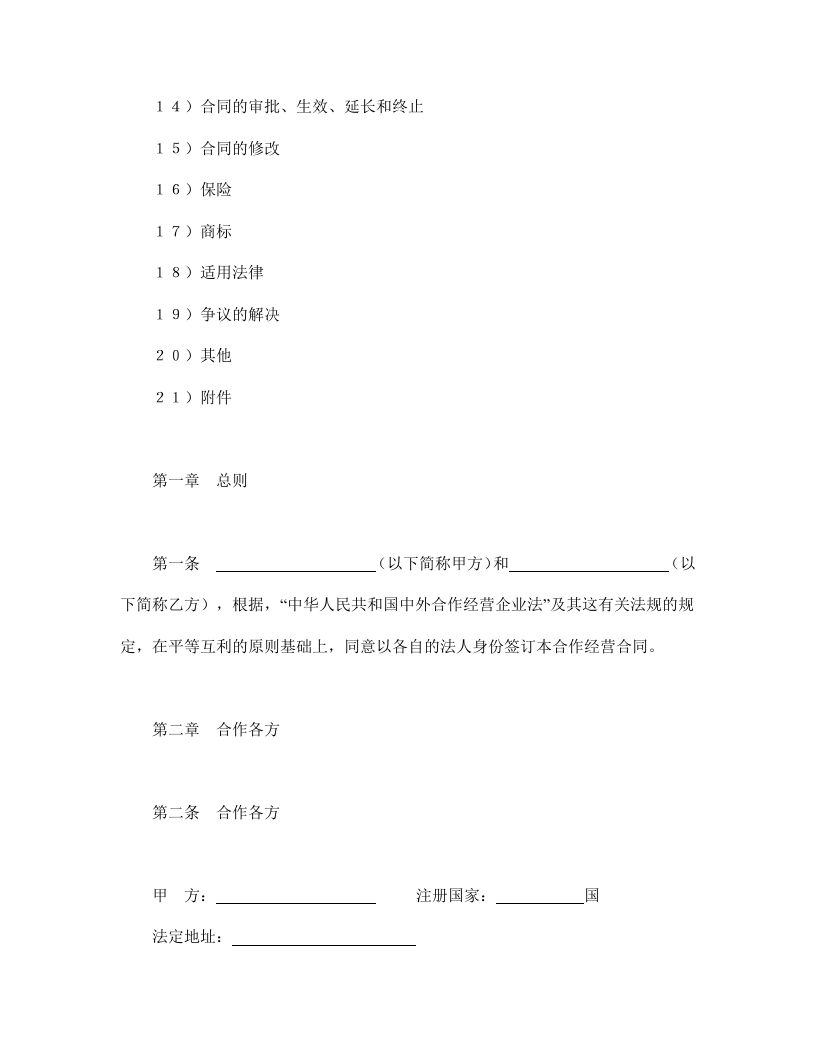 １４）合同的审批、生效、延长和终止

１５）合同的修改

１６）保险

１７）商标

１８）适用法律

１９）争议的解决

２０）其他

２１）附件

第一章　总则

第一条　____（以下简称甲方）和____（以下简称乙方），根据，“中华人民共和国中外合作经营企业法”及其这有关法规的规定，在平等互利的原则基础上，同意以各自的法人身份签订本合作经营合同。

第二章　合作各方

第二条　合作各方

甲　方：____　注册国家：____国

法定地址：____